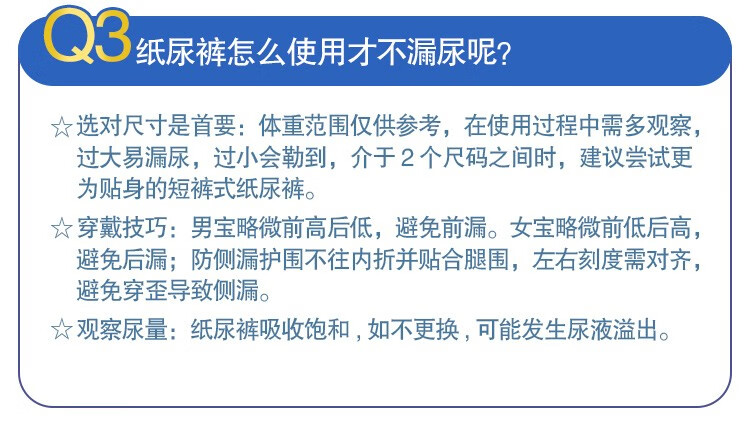 Q3纸尿裤怎么使用才不漏尿呢?

☆选对尺寸是首要:体重范围仅供参考,在使用过程中需多观察,过大易漏尿,过小会勒到,介于2个尺码之间时,建议尝试更为贴身的短裤式纸尿裤。

☆穿戴技巧:男宝略微前高后低,避免前漏。女宝略微前低后高,避免后漏;防侧漏护围不往内折并贴合腿围,左右刻度需对齐,避免穿歪导致侧漏。

☆观察尿量:纸尿裤吸收饱和,如不更换,可能发生尿液溢出。